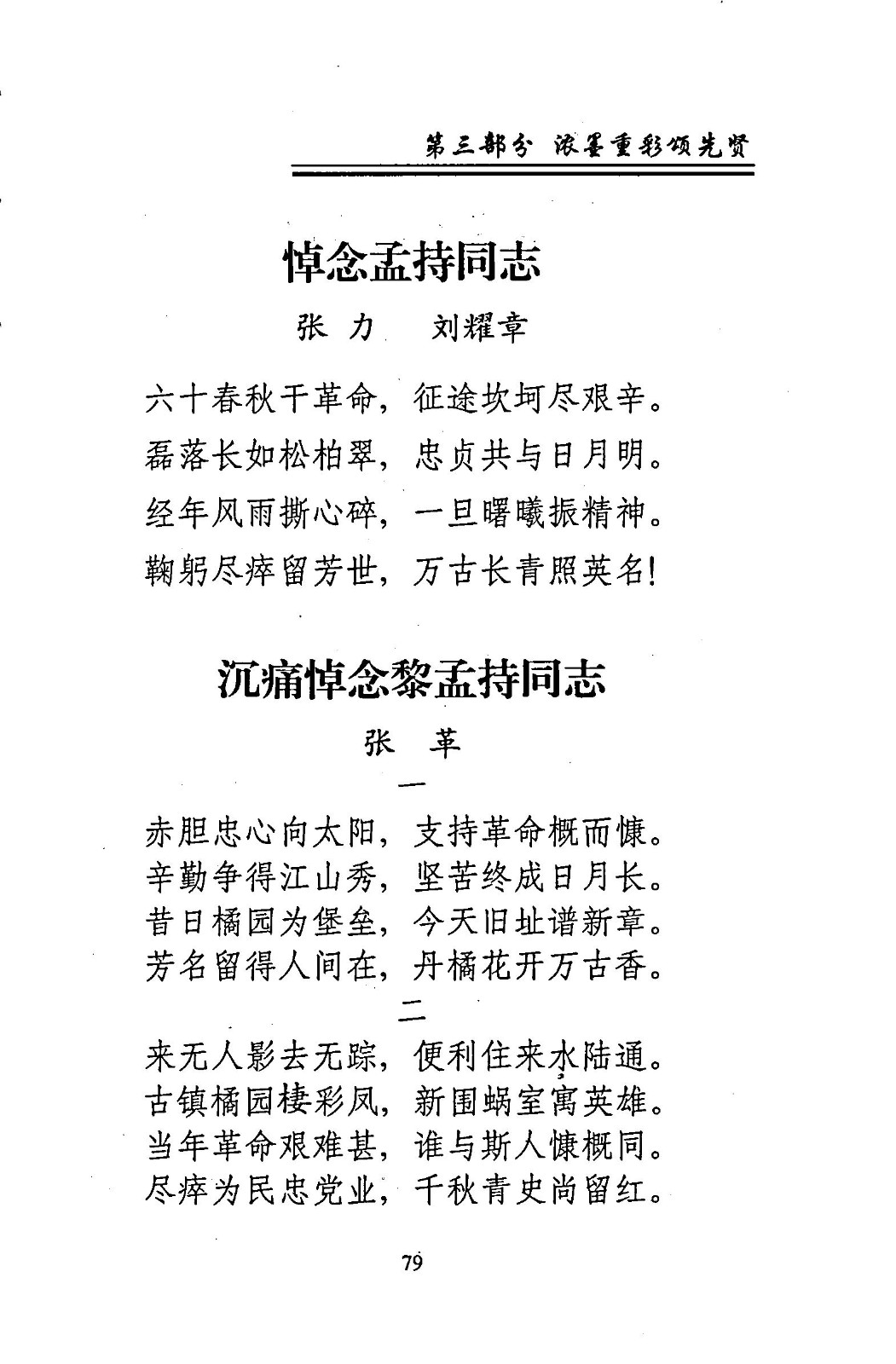 第三部分 浓墨重彩颂先贤

悼念孟持同志

张 力　刘耀章

六十春秋干革命，征途坎坷尽艰辛。
磊落长如松柏翠，忠贞共与日月明。
经年风雨撕心碎，一旦曙曦振精神。
鞠躬尽瘁留芳世，万古长青照英名!

沉痛悼念黎孟持同志

张 革

一

赤胆忠心向太阳，支持革命概而慷。
辛勤争得江山秀，坚苦终成日月长。
昔日橘园为堡垒，今天旧址谱新章。
芳名留得人间在，丹橘花开万古香。

二

来无人影去无踪，便利住来水陆通。
古镇橘园棲彩凤，新围蜗室寓英雄。
当年革命艰难甚，谁与斯人慷概同。
尽瘁为民忠党业，千秋青史尚留红。

79